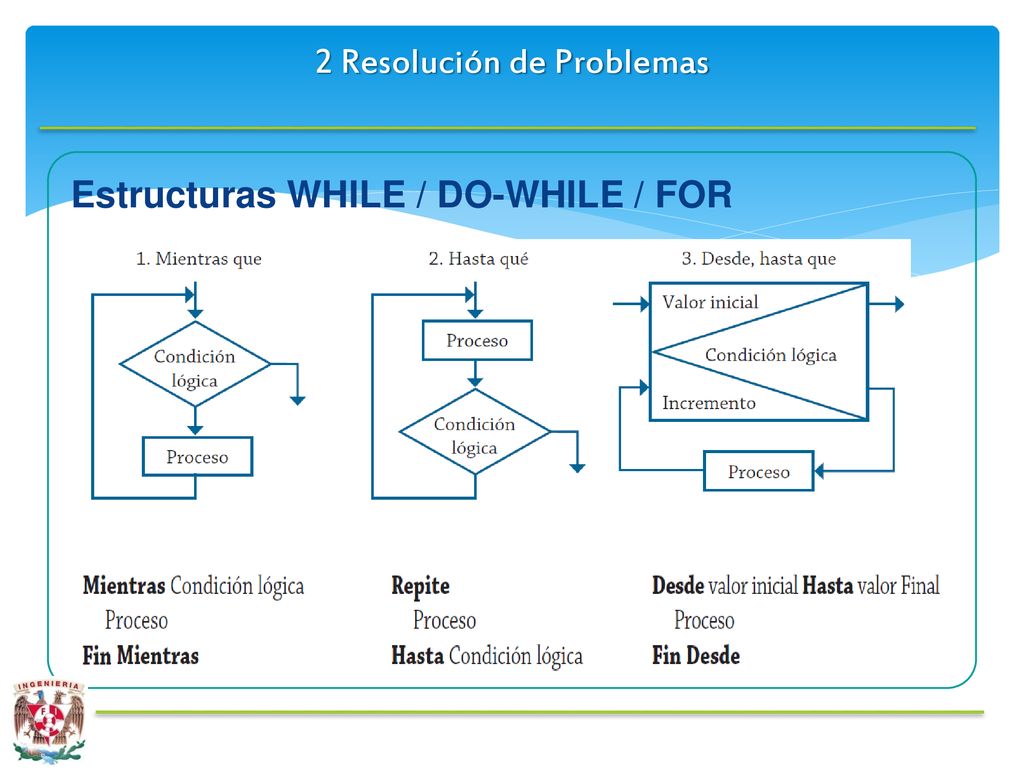 2 Resolución de Problemas

Estructuras WHILE / DO-WHILE / FOR

1. Mientras que

Condición lógica

Proceso

2. Hasta qué

Proceso

Condición lógica

3. Desde, hasta que

Valor inicial

Condición lógica

Incremento

Proceso

Mientras Condición lógica
Proceso
Fin Mientras

Repite
Proceso
Hasta Condición lógica

Desde valor inicial Hasta valor Final
Proceso
Fin Desde

INGENIERIA